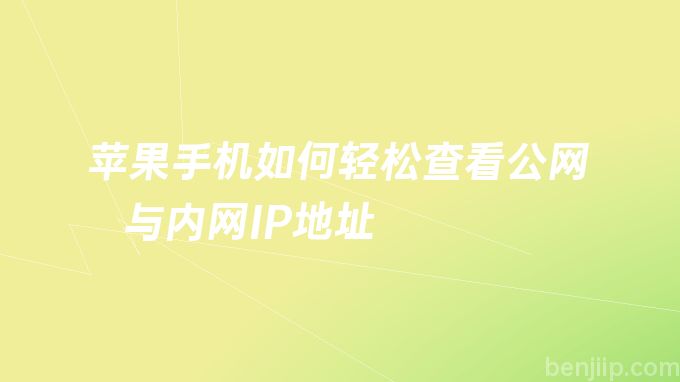 苹果手机如何轻松查看公网与内网IP地址

benjiip.com